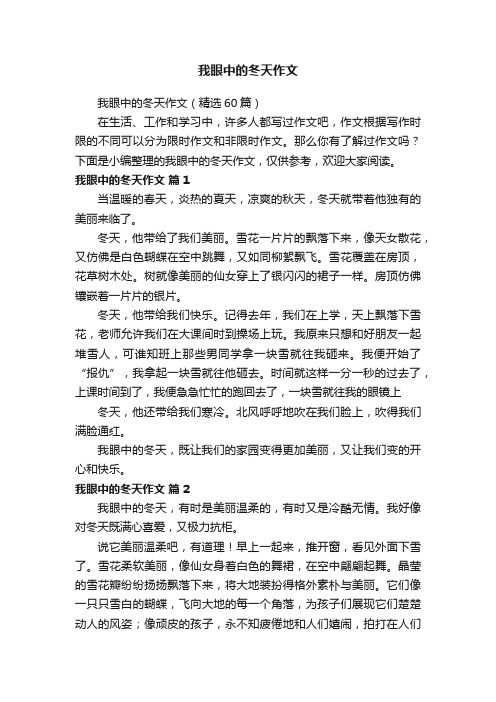 我眼中的冬天作文

我眼中的冬天作文（精选60篇）

在生活、工作和学习中，许多人都写过作文吧，作文根据写作时限的不同可以分为限时作文和非限时作文。那么你有了解过作文吗？下面是小编整理的我眼中的冬天作文，仅供参考，欢迎大家阅读。

我眼中的冬天作文 篇1

当温暖的春天，炎热的夏天，凉爽的秋天，冬天就带着他独有的美丽来临了。

冬天，他带给了我们美丽。雪花一片片的飘落下来，像天女散花，又仿佛是白色蝴蝶在空中跳舞，又如同柳絮飘飞。雪花覆盖在房顶，花草树木处。树就像美丽的仙女穿上了银闪闪的裙子一样。房顶仿佛镶嵌着一片片的银片。

冬天，他带给我们快乐。记得去年，我们在上学，天上飘落下雪花，老师允许我们在大课间时到操场上玩。我原来只想和好朋友一起堆雪人，可谁知班上那些男同学拿一块雪就往我砸来。我便开始了“报仇”，我拿起一块雪就往他砸去。时间就这样一分一秒的过去了，上课时间到了，我便急急忙忙的跑回去了，一块雪就往我的眼镜上

冬天，他还带给我们寒冷。北风呼呼地吹在我们脸上，吹得我们满脸通红。

我眼中的冬天，既让我们的家园变得更加美丽，又让我们变的开心和快乐。

我眼中的冬天作文 篇2

我眼中的冬天，有时是美丽温柔的，有时又是冷酷无情。我好像对冬天既满心喜爱，又极力抗拒。

说它美丽温柔吧，有道理！早上一起来，推开窗，看见外面下雪了。雪花柔软美丽，像仙女身着白色的舞裙，在空中翩翩起舞。晶莹的雪花瓣纷纷扬扬飘落下来，将大地装扮得格外素朴与美丽。它们像一只只雪白的蝴蝶，飞向大地的每一个角落，为孩子们展现它们楚楚动人的风姿；像顽皮的孩子，永不知疲倦地和人们嬉闹，拍打在人们